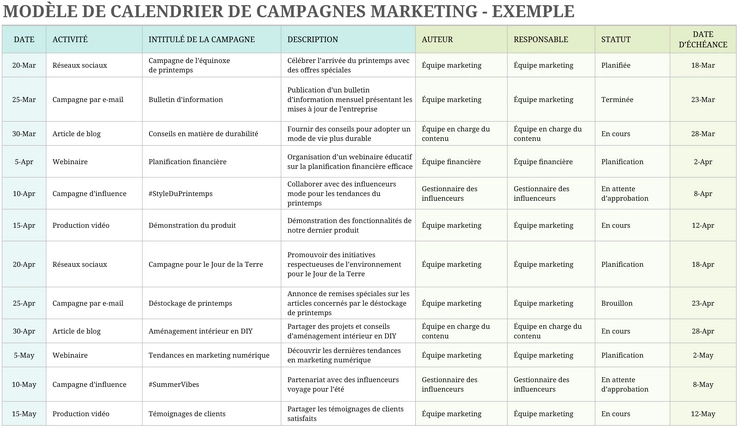 MODÈLE DE CALENDRIER DE CAMPAGNES MARKETING - EXEMPLE

| DATE | ACTIVITÉ | INTITULÉ DE LA CAMPAGNE | DESCRIPTION | AUTEUR | RESPONSABLE | STATUT | DATE D'ÉCHÉANCE |
|---|---|---|---|---|---|---|---|
| 20-Mar | Réseaux sociaux | Campagne de l'équinoxe de printemps | Célébrer l'arrivée du printemps avec des offres spéciales | Équipe marketing | Équipe marketing | Planifiée | 18-Mar |
| 25-Mar | Campagne par e-mail | Bulletin d'information | Publication d'un bulletin d'information mensuel présentant les mises à jour de l'entreprise | Équipe marketing | Équipe marketing | Terminée | 23-Mar |
| 30-Mar | Article de blog | Conseils en matière de durabilité | Fournir des conseils pour adopter un mode de vie plus durable | Équipe en charge du contenu | Équipe en charge du contenu | En cours | 28-Mar |
| 5-Apr | Webinaire | Planification financière | Organisation d'un webinaire éducatif sur la planification financière efficace | Équipe financière | Équipe financière | Planification | 2-Apr |
| 10-Apr | Campagne d'influence | #StyleDuPrintemps | Collaborer avec des influenceurs mode pour les tendances du printemps | Gestionnaire des influenceurs | Gestionnaire des influenceurs | En attente d'approbation | 8-Apr |
| 15-Apr | Production vidéo | Démonstration du produit | Démonstration des fonctionnalités de notre dernier produit | Équipe marketing | Équipe marketing | En cours | 12-Apr |
| 20-Apr | Réseaux sociaux | Campagne pour le Jour de la Terre | Promouvoir des initiatives respectueuses de l'environnement pour le Jour de la Terre | Équipe marketing | Équipe marketing | Planification | 18-Apr |
| 25-Apr | Campagne par e-mail | Déstockage de printemps | Annonce de remises spéciales sur les articles concernés par le déstockage de printemps | Équipe marketing | Équipe marketing | Brouillon | 23-Apr |
| 30-Apr | Article de blog | Aménagement intérieur en DIY | Partager des projets et conseils d'aménagement intérieur en DIY | Équipe en charge du contenu | Équipe en charge du contenu | En cours | 28-Apr |
| 5-May | Webinaire | Tendances en marketing numérique | Découvrir les dernières tendances en marketing numérique | Équipe marketing | Équipe marketing | Planification | 2-May |
| 10-May | Campagne d'influence | #SummerVibes | Partenariat avec des influenceurs voyage pour l'été | Gestionnaire des influenceurs | Gestionnaire des influenceurs | En attente d'approbation | 8-May |
| 15-May | Production vidéo | Témoignages de clients | Partager les témoignages de clients satisfaits | Équipe marketing | Équipe marketing | En cours | 12-May |